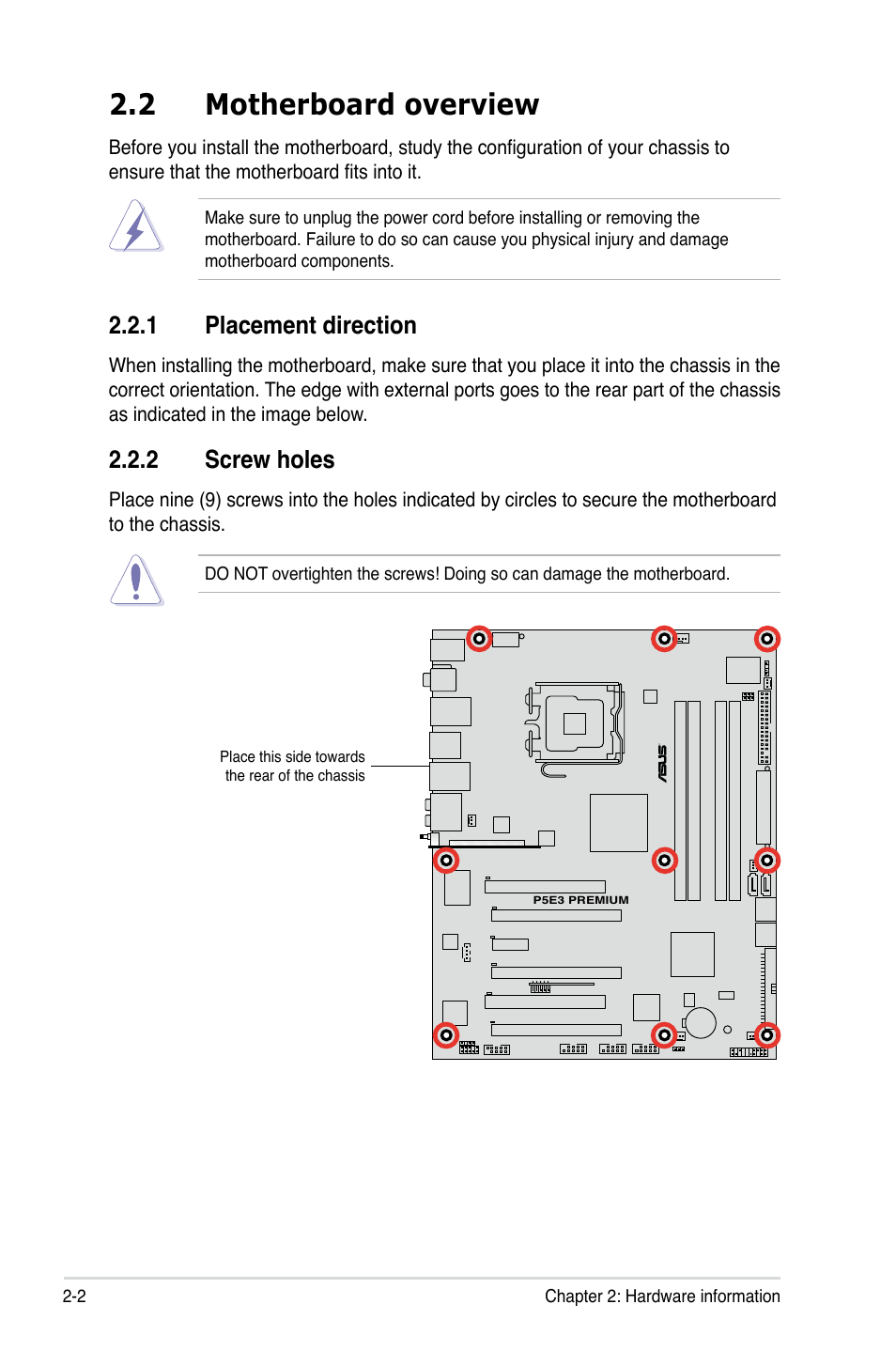 2.2 Motherboard overview

Before you install the motherboard, study the configuration of your chassis to ensure that the motherboard fits into it.

Make sure to unplug the power cord before installing or removing the motherboard. Failure to do so can cause you physical injury and damage motherboard components.

2.2.1 Placement direction

When installing the motherboard, make sure that you place it into the chassis in the correct orientation. The edge with external ports goes to the rear part of the chassis as indicated in the image below.

2.2.2 Screw holes

Place nine (9) screws into the holes indicated by circles to secure the motherboard to the chassis.

DO NOT overtighten the screws! Doing so can damage the motherboard.

Place this side towards the rear of the chassis

ASUS

P5E3 PREMIUM

2-2

Chapter 2: Hardware information